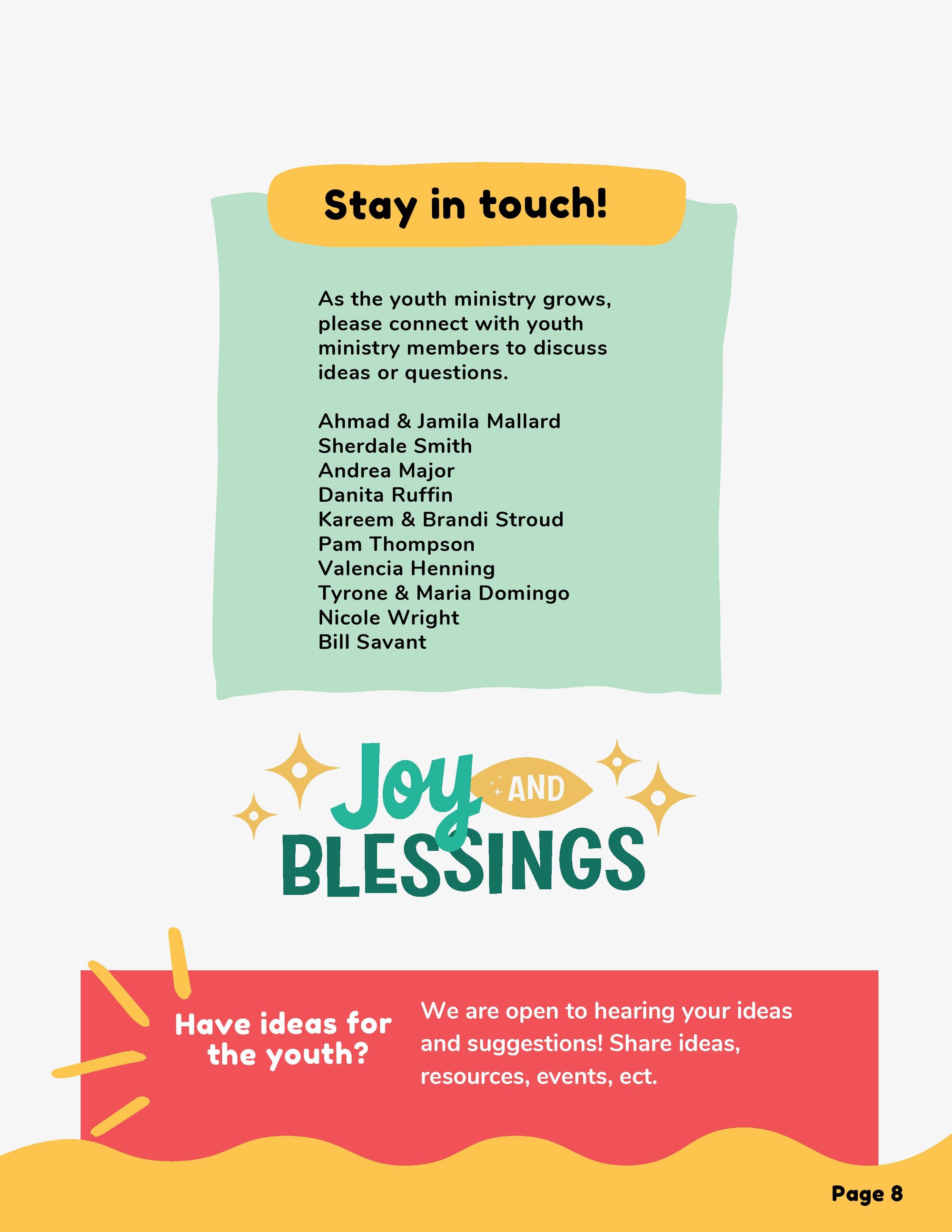 Stay in touch!

As the youth ministry grows, please connect with youth ministry members to discuss ideas or questions.

Ahmad & Jamila Mallard
Sherdale Smith
Andrea Major
Danita Ruffin
Kareem & Brandi Stroud
Pam Thompson
Valencia Henning
Tyrone & Maria Domingo
Nicole Wright
Bill Savant

Joy AND BLESSINGS

Have ideas for the youth?

We are open to hearing your ideas and suggestions! Share ideas, resources, events, ect.

Page 8